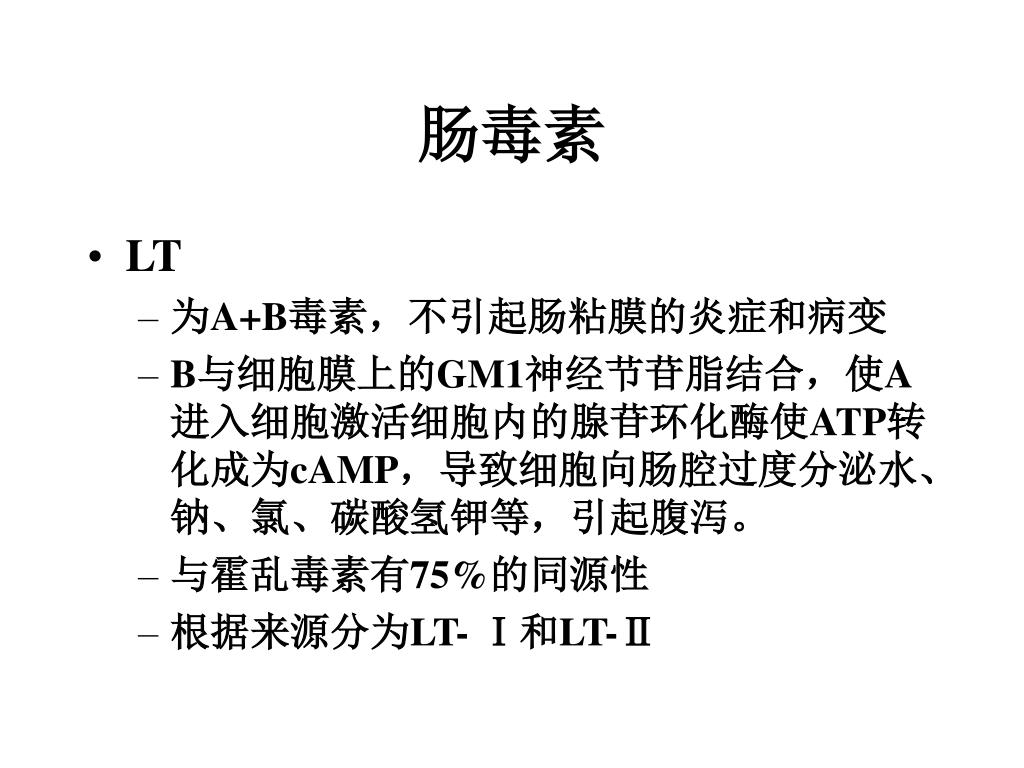 肠毒素

• LT

– 为A+B毒素，不引起肠粘膜的炎症和病变

– B与细胞膜上的GM1神经节苷脂结合，使A进入细胞激活细胞内的腺苷环化酶使ATP转化成为cAMP，导致细胞向肠腔过度分泌水、钠、氯、碳酸氢钾等，引起腹泻。

– 与霍乱毒素有75％的同源性

– 根据来源分为LT- Ⅰ和LT-Ⅱ